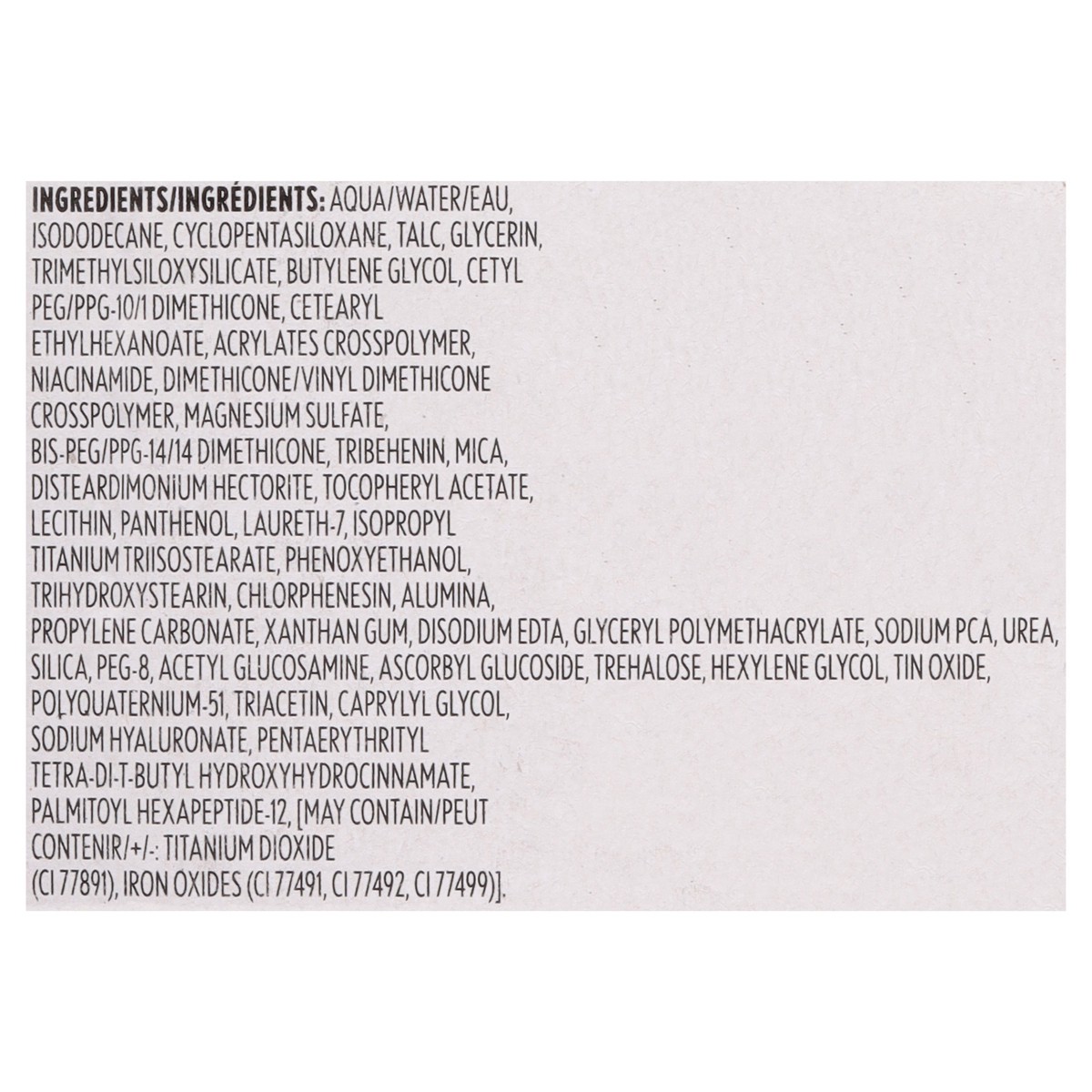 INGREDIENTS/INGRÉDIENTS: AQUA/WATER/EAU, ISODODECANE, CYCLOPENTASILOXANE, TALC, GLYCERIN, TRIMETHYLSILOXYSILICATE, BUTYLENE GLYCOL, CETYL PEG/PPG-10/1 DIMETHICONE, CETEARYL ETHYLHEXANOATE, ACRYLATES CROSSPOLYMER, NIACINAMIDE, DIMETHICONE/VINYL DIMETHICONE CROSSPOLYMER, MAGNESIUM SULFATE, BIS-PEG/PPG-14/14 DIMETHICONE, TRIBEHENIN, MICA, DISTEARDIMONIUM HECTORITE, TOCOPHERYL ACETATE, LECITHIN, PANTHENOL, LAURETH-7, ISOPROPYL TITANIUM TRIISOSTEARATE, PHENOXYETHANOL, TRIHYDROXYSTEARIN, CHLORPHENESIN, ALUMINA, PROPYLENE CARBONATE, XANTHAN GUM, DISODIUM EDTA, GLYCERYL POLYMETHACRYLATE, SODIUM PCA, UREA, SILICA, PEG-8, ACETYL GLUCOSAMINE, ASCORBYL GLUCOSIDE, TREHALOSE, HEXYLENE GLYCOL, TIN OXIDE, POLYQUATERNIUM-51, TRIACETIN, CAPRYLYL GLYCOL, SODIUM HYALURONATE, PENTAERYTHRITYL TETRA-DI-T-BUTYL HYDROXYHYDROCINNAMATE, PALMITOYL HEXAPEPTIDE-12, [MAY CONTAIN/PEUT CONTENIR/+/-: TITANIUM DIOXIDE (CI 77891), IRON OXIDES (CI 77491, CI 77492, CI 77499)].